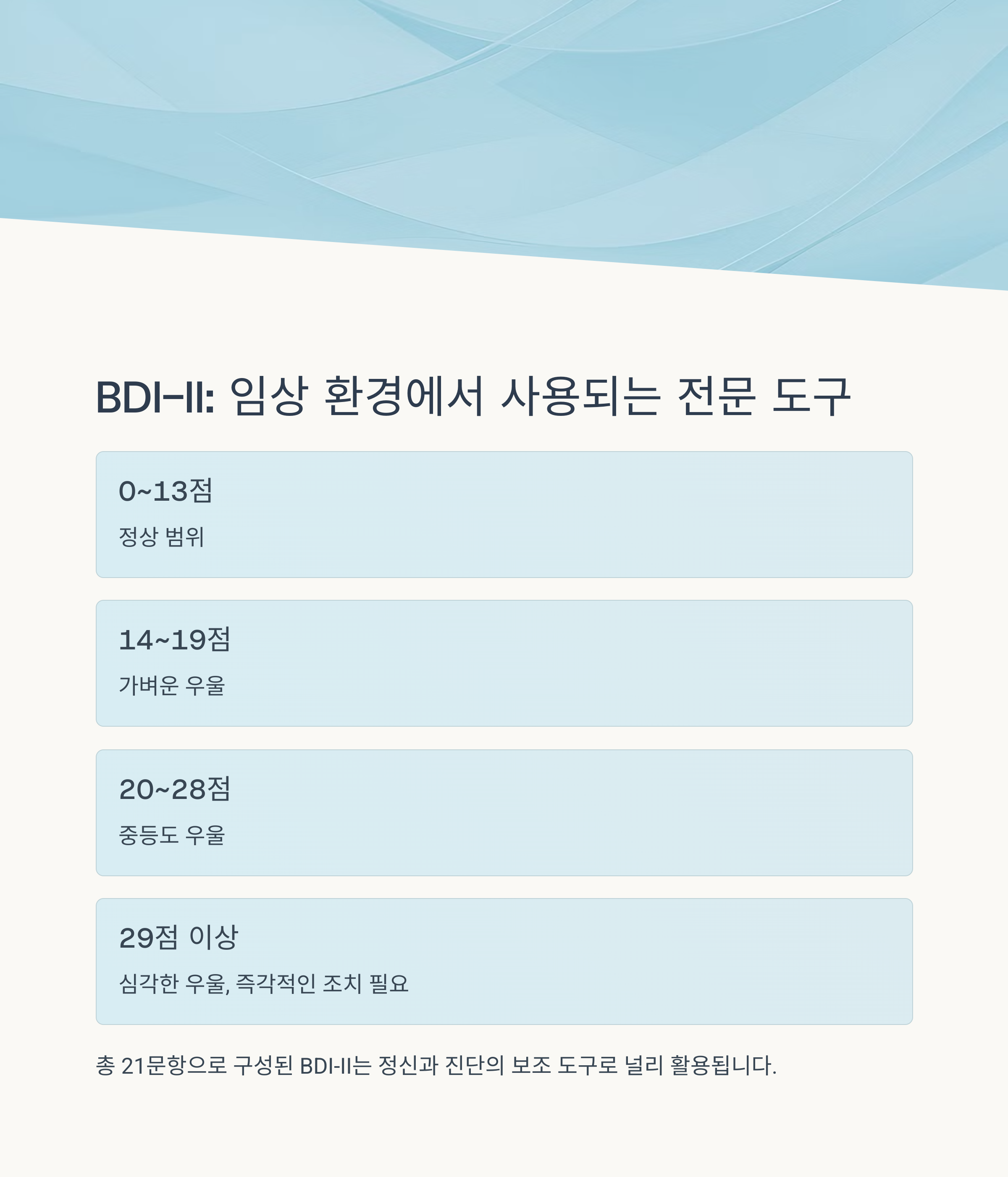 BDI-II: 임상 환경에서 사용되는 전문 도구

0~13점

정상 범위

14~19점

가벼운 우울

20~28점

중등도 우울

29점 이상

심각한 우울, 즉각적인 조치 필요

총 21문항으로 구성된 BDI-II는 정신과 진단의 보조 도구로 널리 활용됩니다.